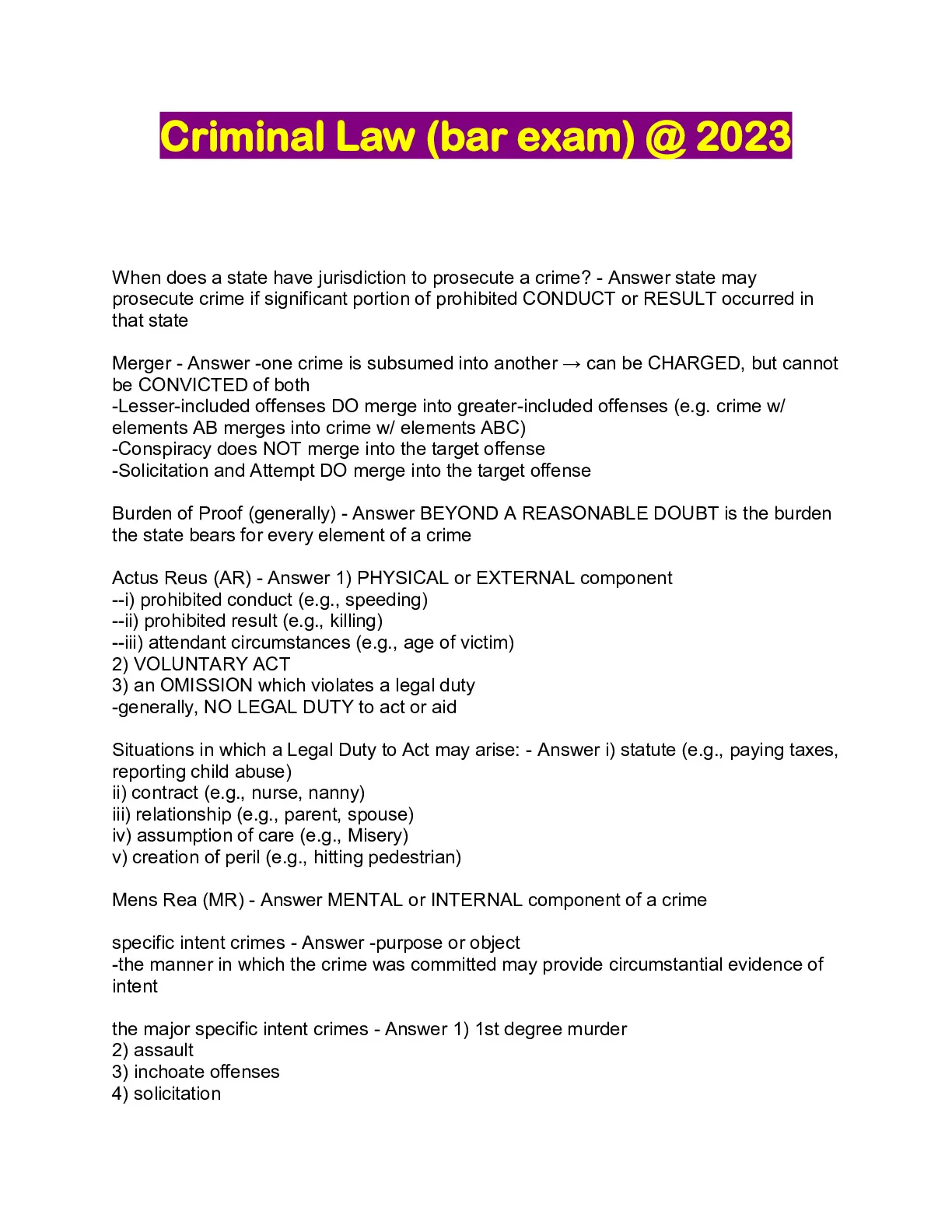 Criminal Law (bar exam) @ 2023

When does a state have jurisdiction to prosecute a crime? - Answer state may prosecute crime if significant portion of prohibited CONDUCT or RESULT occurred in that state

Merger - Answer -one crime is subsumed into another → can be CHARGED, but cannot be CONVICTED of both
-Lesser-included offenses DO merge into greater-included offenses (e.g. crime w/ elements AB merges into crime w/ elements ABC)
-Conspiracy does NOT merge into the target offense
-Solicitation and Attempt DO merge into the target offense

Burden of Proof (generally) - Answer BEYOND A REASONABLE DOUBT is the burden the state bears for every element of a crime

Actus Reus (AR) - Answer 1) PHYSICAL or EXTERNAL component
--i) prohibited conduct (e.g., speeding)
--ii) prohibited result (e.g., killing)
--iii) attendant circumstances (e.g., age of victim)
2) VOLUNTARY ACT
3) an OMISSION which violates a legal duty
-generally, NO LEGAL DUTY to act or aid

Situations in which a Legal Duty to Act may arise: - Answer i) statute (e.g., paying taxes, reporting child abuse)
ii) contract (e.g., nurse, nanny)
iii) relationship (e.g., parent, spouse)
iv) assumption of care (e.g., Misery)
v) creation of peril (e.g., hitting pedestrian)

Mens Rea (MR) - Answer MENTAL or INTERNAL component of a crime

specific intent crimes - Answer -purpose or object
-the manner in which the crime was committed may provide circumstantial evidence of intent

the major specific intent crimes - Answer 1) 1st degree murder
2) assault
3) inchoate offenses
4) solicitation